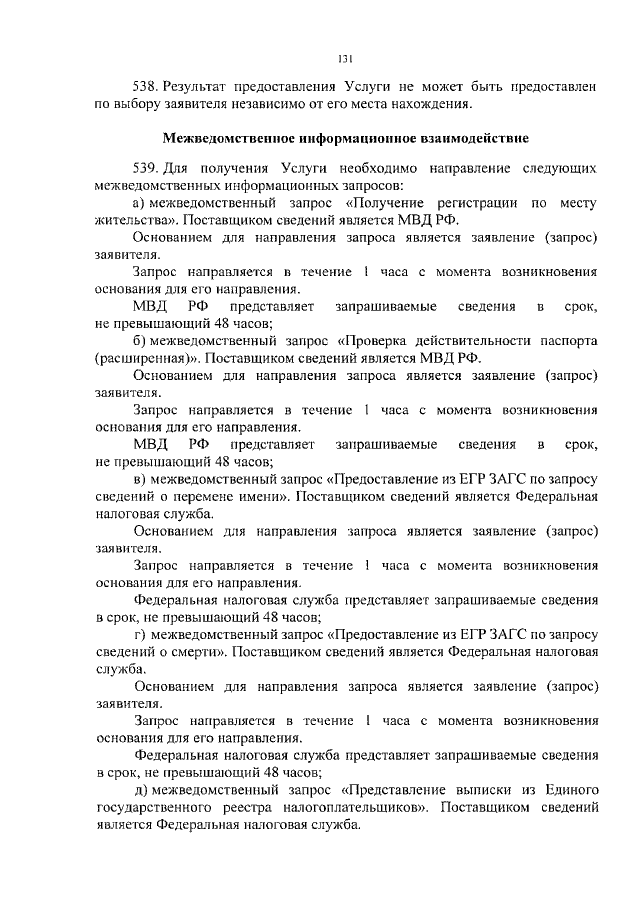 131

538. Результат предоставления Услуги не может быть предоставлен по выбору заявителя независимо от его места нахождения.

Межведомственное информационное взаимодействие

539. Для получения Услуги необходимо направление следующих межведомственных информационных запросов:

а) межведомственный запрос «Получение регистрации по месту жительства». Поставщиком сведений является МВД РФ.

Основанием для направления запроса является заявление (запрос) заявителя.

Запрос направляется в течение 1 часа с момента возникновения основания для его направления.

МВД РФ представляет запрашиваемые сведения в срок, не превышающий 48 часов;

б) межведомственный запрос «Проверка действительности паспорта (расширенная)». Поставщиком сведений является МВД РФ.

Основанием для направления запроса является заявление (запрос) заявителя.

Запрос направляется в течение 1 часа с момента возникновения основания для его направления.

МВД РФ представляет запрашиваемые сведения в срок, не превышающий 48 часов;

в) межведомственный запрос «Предоставление из ЕГР ЗАГС по запросу сведений о перемене имени». Поставщиком сведений является Федеральная налоговая служба.

Основанием для направления запроса является заявление (запрос) заявителя.

Запрос направляется в течение 1 часа с момента возникновения основания для его направления.

Федеральная налоговая служба представляет запрашиваемые сведения в срок, не превышающий 48 часов;

г) межведомственный запрос «Предоставление из ЕГР ЗАГС по запросу сведений о смерти». Поставщиком сведений является Федеральная налоговая служба.

Основанием для направления запроса является заявление (запрос) заявителя.

Запрос направляется в течение 1 часа с момента возникновения основания для его направления.

Федеральная налоговая служба представляет запрашиваемые сведения в срок, не превышающий 48 часов;

д) межведомственный запрос «Представление выписки из Единого государственного реестра налогоплательщиков». Поставщиком сведений является Федеральная налоговая служба.